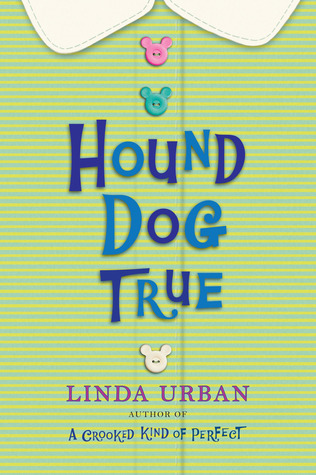 HOUND DOG TRUE

LINDA URBAN
AUTHOR OF
A CROOKED KIND OF PERFECT